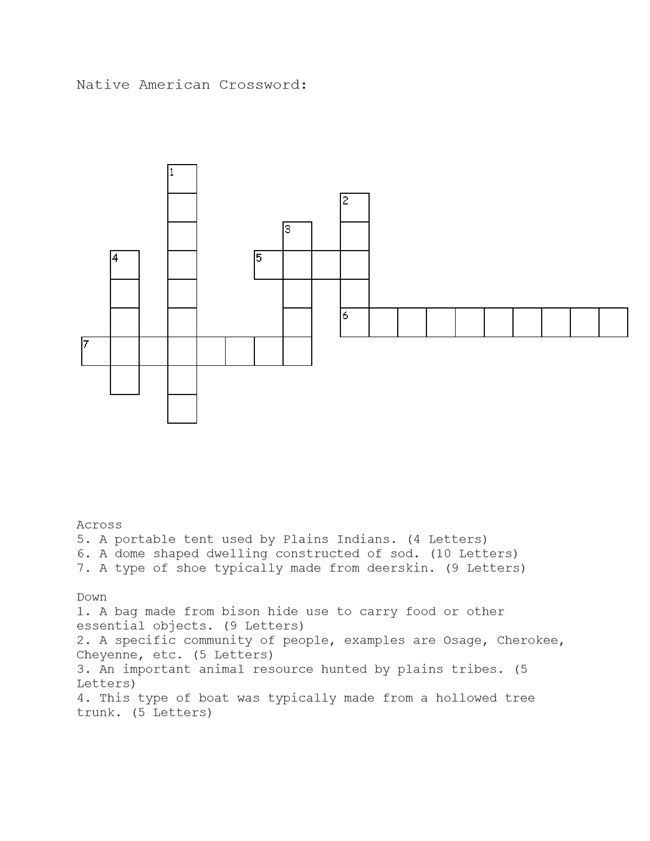 Native American Crossword:

1
2
3
4
5
6
7

Across
5. A portable tent used by Plains Indians. (4 Letters)
6. A dome shaped dwelling constructed of sod. (10 Letters)
7. A type of shoe typically made from deerskin. (9 Letters)

Down
1. A bag made from bison hide use to carry food or other essential objects. (9 Letters)
2. A specific community of people, examples are Osage, Cherokee, Cheyenne, etc. (5 Letters)
3. An important animal resource hunted by plains tribes. (5 Letters)
4. This type of boat was typically made from a hollowed tree trunk. (5 Letters)